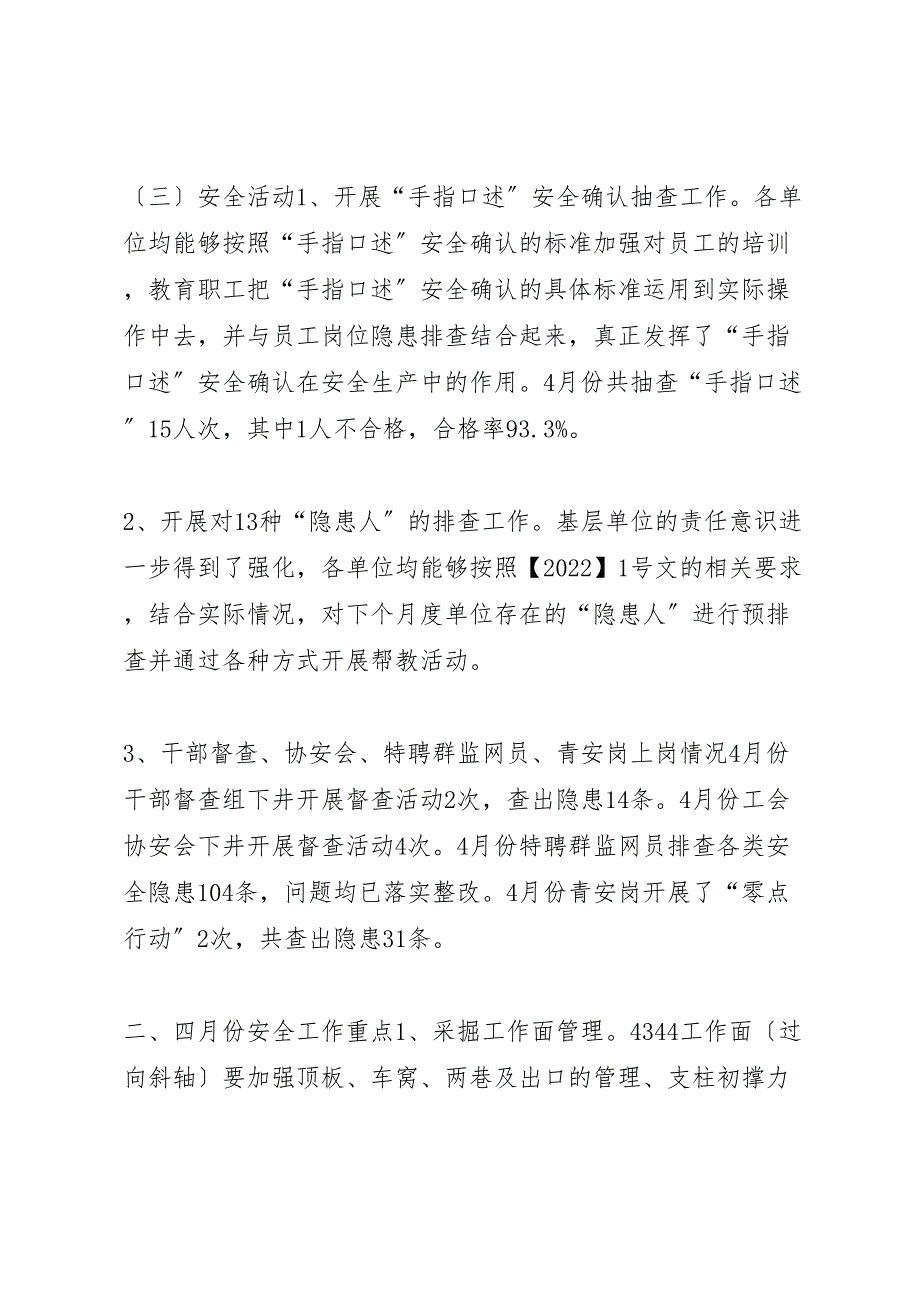 〔三〕安全活动1、开展“手指口述”安全确认抽查工作。各单位均能够按照“手指口述”安全确认的标准加强对员工的培训，教育职工把“手指口述”安全确认的具体标准运用到实际操作中去，并与员工岗位隐患排查结合起来，真正发挥了“手指口述”安全确认在安全生产中的作用。4月份共抽查“手指口述”15人次，其中1人不合格，合格率93.3%。

2、开展对13种“隐患人”的排查工作。基层单位的责任意识进一步得到了强化，各单位均能够按照【2022】1号文的相关要求，结合实际情况，对下个月度单位存在的“隐患人”进行预排查并通过各种方式开展帮教活动。

3、干部督查、协安会、特聘群监网员、青安岗上岗情况4月份干部督查组下井开展督查活动2次，查出隐患14条。4月份工会协安会下井开展督查活动4次。4月份特聘群监网员排查各类安全隐患104条，问题均已落实整改。4月份青安岗开展了“零点行动”2次，共查出隐患31条。

二、四月份安全工作重点1、采掘工作面管理。4344工作面〔过向斜轴〕要加强顶板、车窝、两巷及出口的管理、支柱初撑力